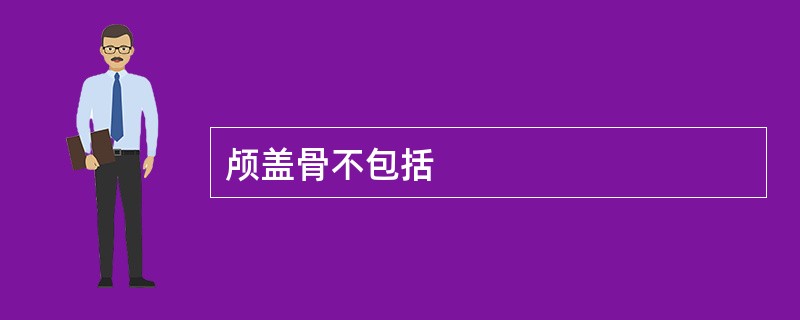 颅盖骨不包括